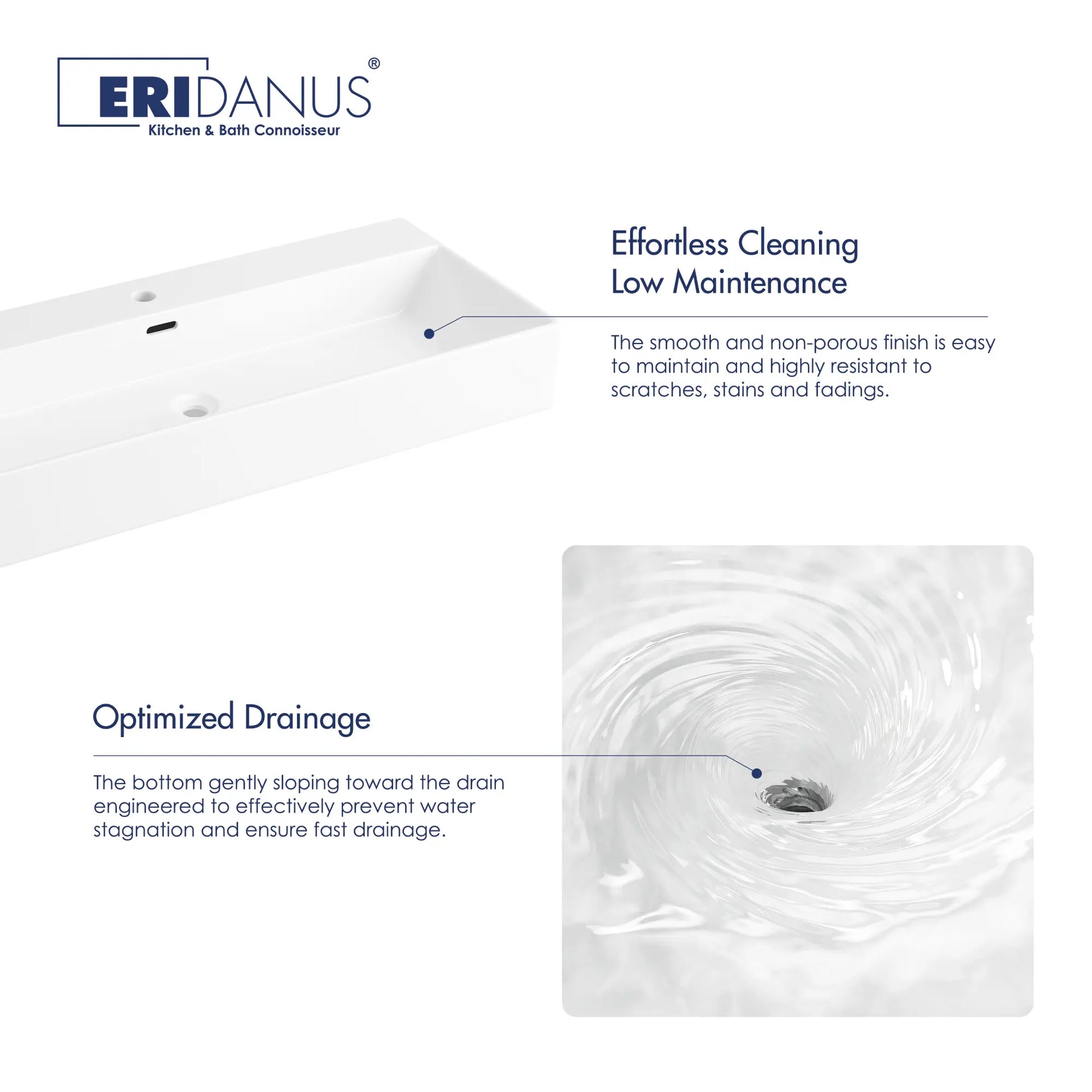 ERIDANUS®
Kitchen & Bath Connoisseur

Effortless Cleaning
Low Maintenance

The smooth and non-porous finish is easy to maintain and highly resistant to scratches, stains and fadings.

Optimized Drainage

The bottom gently sloping toward the drain engineered to effectively prevent water stagnation and ensure fast drainage.